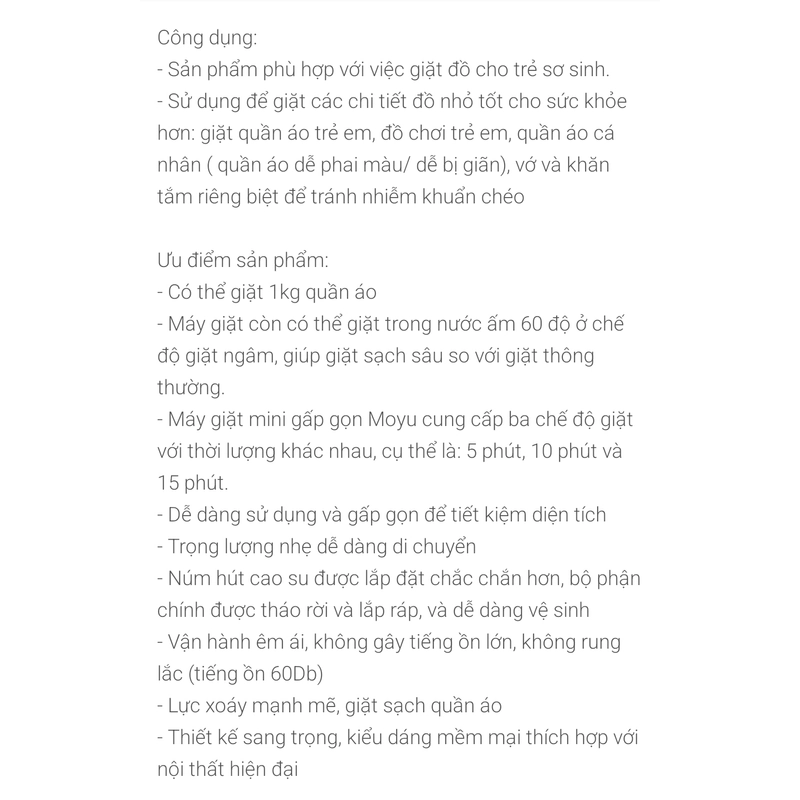 Công dụng:
- Sản phẩm phù hợp với việc giặt đồ cho trẻ sơ sinh.
- Sử dụng để giặt các chi tiết đồ nhỏ tốt cho sức khỏe hơn: giặt quần áo trẻ em, đồ chơi trẻ em, quần áo cá nhân ( quần áo dễ phai màu/ dễ bị giãn), vớ và khăn tắm riêng biệt để tránh nhiễm khuẩn chéo

Ưu điểm sản phẩm:
- Có thể giặt 1kg quần áo
- Máy giặt còn có thể giặt trong nước ấm 60 độ ở chế độ giặt ngâm, giúp giặt sạch sâu so với giặt thông thường.
- Máy giặt mini gấp gọn Moyu cung cấp ba chế độ giặt với thời lượng khác nhau, cụ thể là: 5 phút, 10 phút và 15 phút.
- Dễ dàng sử dụng và gấp gọn để tiết kiệm diện tích
- Trọng lượng nhẹ dễ dàng di chuyển
- Núm hút cao su được lắp đặt chắc chắn hơn, bộ phận chính được tháo rời và lắp ráp, và dễ dàng vệ sinh
- Vận hành êm ái, không gây tiếng ồn lớn, không rung lắc (tiếng ồn 60Db)
- Lực xoáy mạnh mẽ, giặt sạch quần áo
- Thiết kế sang trọng, kiểu dáng mềm mại thích hợp với nội thất hiện đại